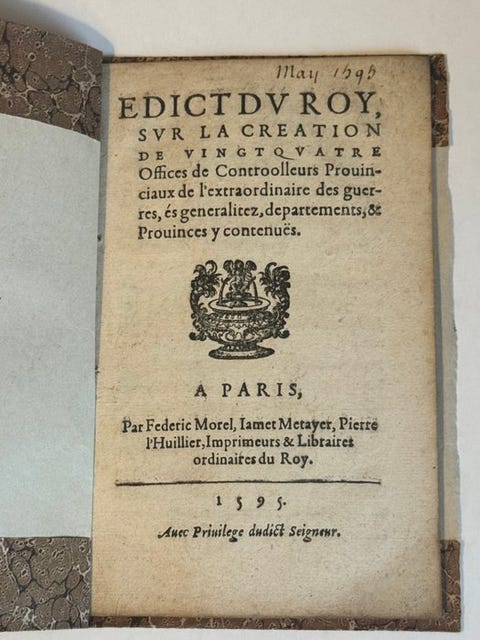 May 1595

EDICT DV ROY, SVR LA CREATION DE VINGTQVATRE Offices de Controolleurs Prouinciaux de l'extraordinaire des guerres, és generalitez, departements, & Prouinces y contenuës.

A PARIS,

Par Federic Morel, Iamet Metayer, Pierre l'Huillier, Imprimeurs & Libraires ordinaires du Roy.

1595.

Auec Priuilege dudict Seigneur.